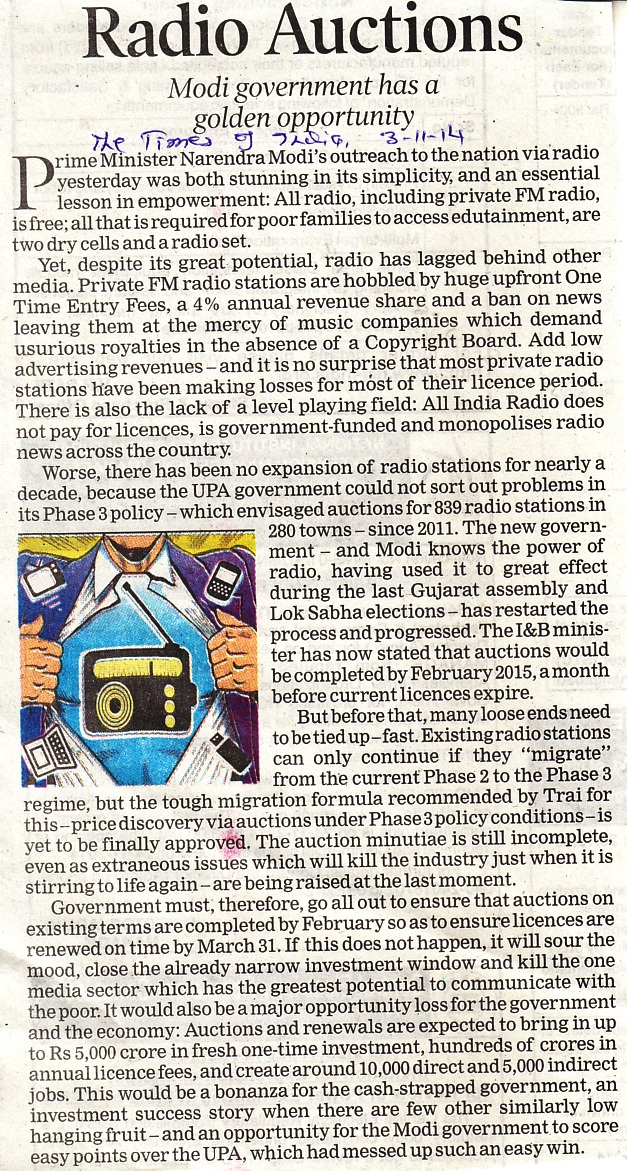 Radio Auctions

Modi government has a golden opportunity

The Times of India, 3-11-14

Prime Minister Narendra Modi's outreach to the nation via radio yesterday was both stunning in its simplicity, and an essential lesson in empowerment: All radio, including private FM radio, is free; all that is required for poor families to access edutainment, are two dry cells and a radio set.

Yet, despite its great potential, radio has lagged behind other media. Private FM radio stations are hobbled by huge upfront One Time Entry Fees, a 4% annual revenue share and a ban on news leaving them at the mercy of music companies which demand usurious royalties in the absence of a Copyright Board. Add low advertising revenues – and it is no surprise that most private radio stations have been making losses for most of their licence period. There is also the lack of a level playing field: All India Radio does not pay for licences, is government-funded and monopolises radio news across the country.

Worse, there has been no expansion of radio stations for nearly a decade, because the UPA government could not sort out problems in its Phase 3 policy – which envisaged auctions for 839 radio stations in 280 towns – since 2011. The new government – and Modi knows the power of radio, having used it to great effect during the last Gujarat assembly and Lok Sabha elections – has restarted the process and progressed. The I&B minister has now stated that auctions would be completed by February 2015, a month before current licences expire.

But before that, many loose ends need to be tied up – fast. Existing radio stations can only continue if they "migrate" from the current Phase 2 to the Phase 3 regime, but the tough migration formula recommended by Trai for this – price discovery via auctions under Phase 3 policy conditions – is yet to be finally approved. The auction minutiae is still incomplete, even as extraneous issues which will kill the industry just when it is stirring to life again – are being raised at the last moment.

Government must, therefore, go all out to ensure that auctions on existing terms are completed by February so as to ensure licences are renewed on time by March 31. If this does not happen, it will sour the mood, close the already narrow investment window and kill the one media sector which has the greatest potential to communicate with the poor. It would also be a major opportunity loss for the government and the economy: Auctions and renewals are expected to bring in up to Rs 5,000 crore in fresh one-time investment, hundreds of crores in annual licence fees, and create around 10,000 direct and 5,000 indirect jobs. This would be a bonanza for the cash-strapped government, an investment success story when there are few other similarly low hanging fruit – and an opportunity for the Modi government to score easy points over the UPA, which had messed up such an easy win.